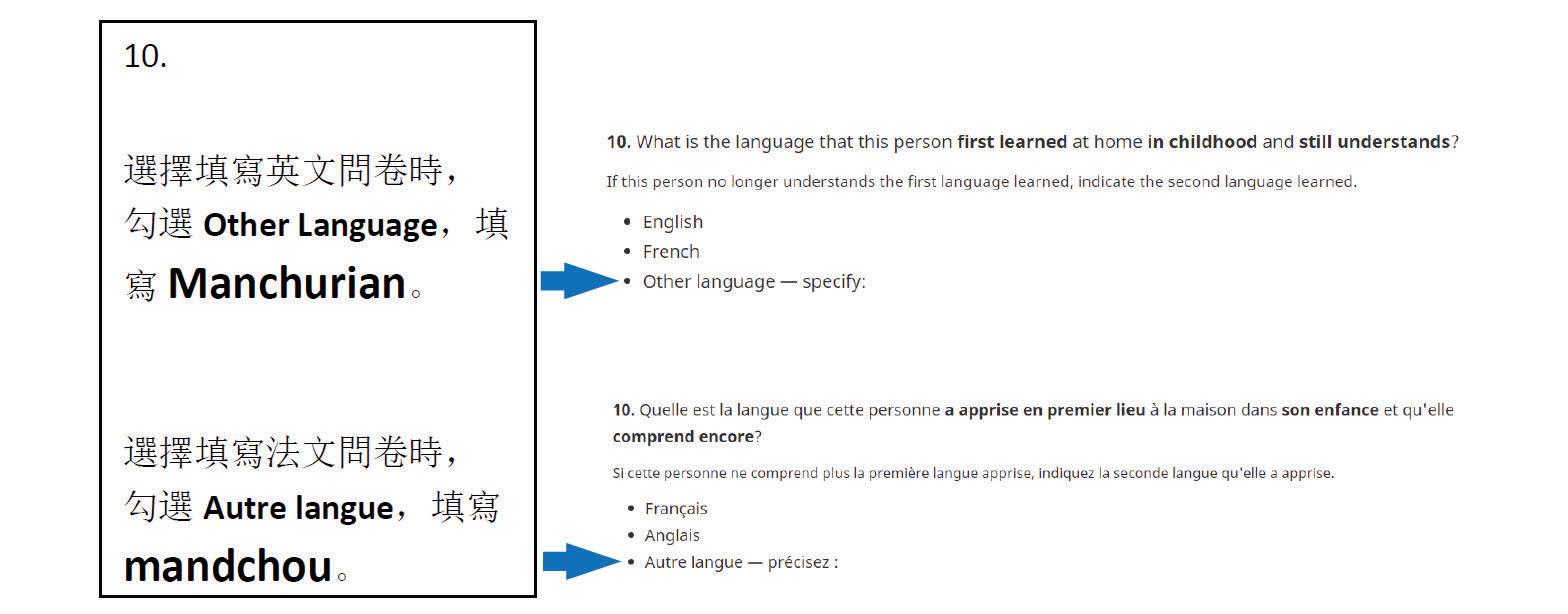 10.

選擇填寫英文問卷時，勾選Other Language，填寫Manchurian。

選擇填寫法文問卷時，勾選Autre langue，填寫mandchou。

10. What is the language that this person first learned at home in childhood and still understands?

If this person no longer understands the first language learned, indicate the second language learned.

• English
• French
• Other language — specify:

10. Quelle est la langue que cette personne a apprise en premier lieu à la maison dans son enfance et qu'elle comprend encore?

Si cette personne ne comprend plus la première langue apprise, indiquez la seconde langue qu'elle a apprise.

• Français
• Anglais
• Autre langue — précisez :